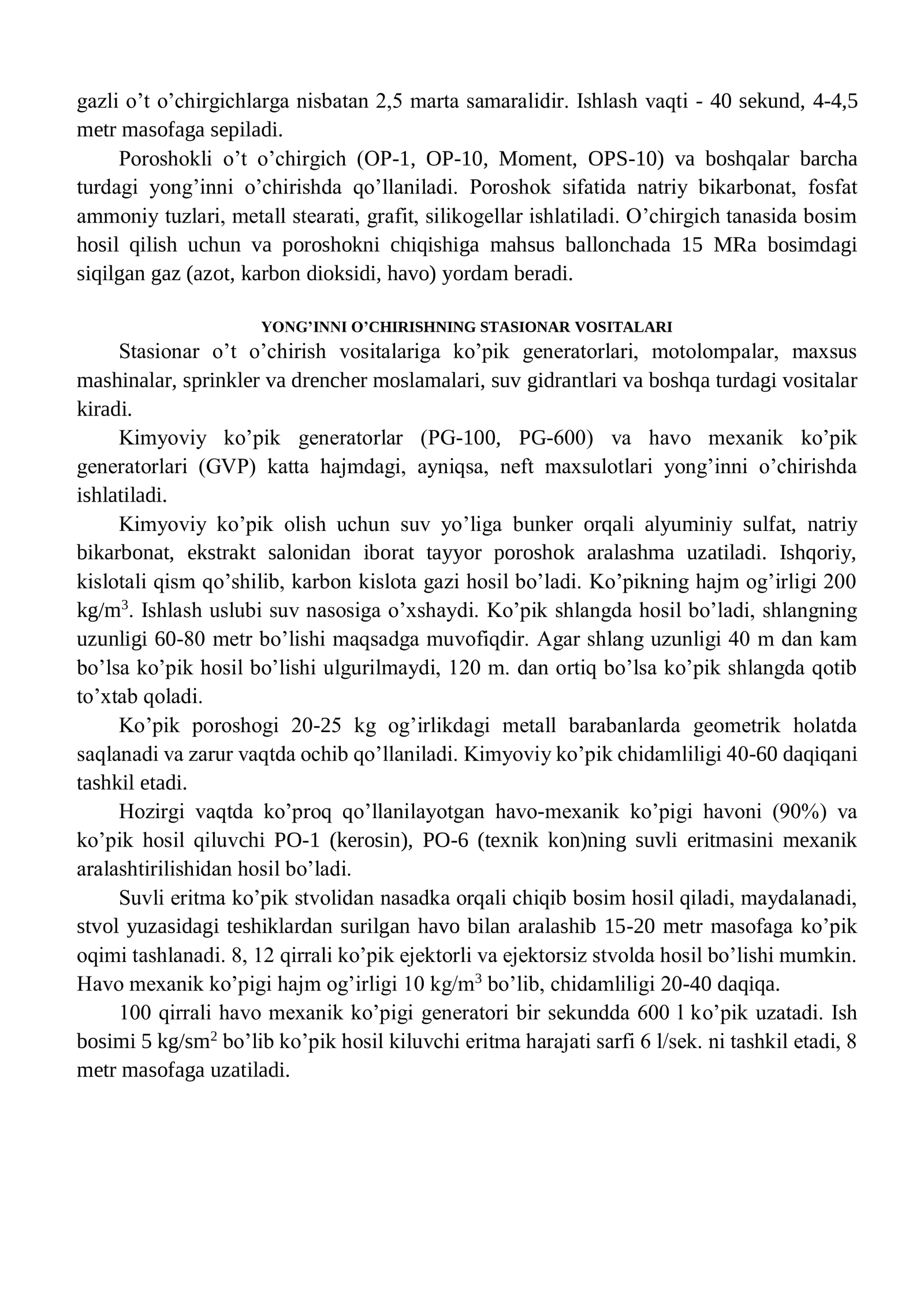 gazli o't o'chirgichlarga nisbatan 2,5 marta samaralidir. Ishlash vaqti - 40 sekund, 4-4,5 metr masofaga sepiladi.

Poroshokli o't o'chirgich (OP-1, OP-10, Moment, OPS-10) va boshqalar barcha turdagi yong'inni o'chirishda qo'llaniladi. Poroshok sifatida natriy bikarbonat, fosfat ammoniy tuzlari, metall stearati, grafit, silikogellar ishlatiladi. O'chirgich tanasida bosim hosil qilish uchun va poroshokni chiqishiga mahsus ballonchada 15 MRa bosimdagi siqilgan gaz (azot, karbon dioksidi, havo) yordam beradi.

YONG'INNI O'CHIRISHNING STASIONAR VOSITALARI

Stasionar o't o'chirish vositalariga ko'pik generatorlari, motolompalar, maxsus mashinalar, sprinkler va drencher moslamalari, suv gidrantlari va boshqa turdagi vositalar kiradi.

Kimyoviy ko'pik generatorlar (PG-100, PG-600) va havo mexanik ko'pik generatorlari (GVP) katta hajmdagi, ayniqsa, neft maxsulotlari yong'inni o'chirishda ishlatiladi.

Kimyoviy ko'pik olish uchun suv yo'liga bunker orqali alyuminiy sulfat, natriy bikarbonat, ekstrakt salonidan iborat tayyor poroshok aralashma uzatiladi. Ishqoriy, kislotali qism qo'shilib, karbon kislota gazi hosil bo'ladi. Ko'pikning hajm og'irligi 200 $kg/m^3$. Ishlash uslubi suv nasosiga o'xshaydi. Ko'pik shlangda hosil bo'ladi, shlangning uzunligi 60-80 metr bo'lishi maqsadga muvofiqdir. Agar shlang uzunligi 40 m dan kam bo'lsa ko'pik hosil bo'lishi ulgurilmaydi, 120 m. dan ortiq bo'lsa ko'pik shlangda qotib to'xtab qoladi.

Ko'pik poroshogi 20-25 kg og'irlikdagi metall barabanlarda geometrik holatda saqlanadi va zarur vaqtda ochib qo'llaniladi. Kimyoviy ko'pik chidamliligi 40-60 daqiqani tashkil etadi.

Hozirgi vaqtda ko'proq qo'llanilayotgan havo-mexanik ko'pigi havoni (90%) va ko'pik hosil qiluvchi PO-1 (kerosin), PO-6 (texnik kon)ning suvli eritmasini mexanik aralashtirilishidan hosil bo'ladi.

Suvli eritma ko'pik stvolidan nasadka orqali chiqib bosim hosil qiladi, maydalanadi, stvol yuzasidagi teshiklardan surilgan havo bilan aralashib 15-20 metr masofaga ko'pik oqimi tashlanadi. 8, 12 qirrali ko'pik ejektorli va ejektorsiz stvolda hosil bo'lishi mumkin. Havo mexanik ko'pigi hajm og'irligi 10 $kg/m^3$ bo'lib, chidamliligi 20-40 daqiqa.

100 qirrali havo mexanik ko'pigi generatori bir sekundda 600 l ko'pik uzatadi. Ish bosimi 5 $kg/sm^2$ bo'lib ko'pik hosil kiluvchi eritma harajati sarfi 6 l/sek. ni tashkil etadi, 8 metr masofaga uzatiladi.